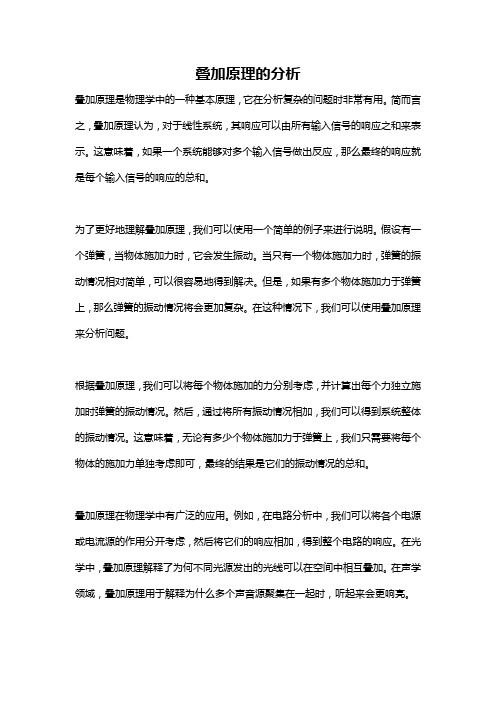 叠加原理的分析

叠加原理是物理学中的一种基本原理，它在分析复杂的问题时非常有用。简而言之，叠加原理认为，对于线性系统，其响应可以由所有输入信号的响应之和来表示。这意味着，如果一个系统能够对多个输入信号做出反应，那么最终的响应就是每个输入信号的响应的总和。

为了更好地理解叠加原理，我们可以使用一个简单的例子来进行说明。假设有一个弹簧，当物体施加力时，它会发生振动。当只有一个物体施加力时，弹簧的振动情况相对简单，可以很容易地得到解决。但是，如果有多个物体施加力于弹簧上，那么弹簧的振动情况将会更加复杂。在这种情况下，我们可以使用叠加原理来分析问题。

根据叠加原理，我们可以将每个物体施加的力分别考虑，并计算出每个力独立施加时弹簧的振动情况。然后，通过将所有振动情况相加，我们可以得到系统整体的振动情况。这意味着，无论有多少个物体施加力于弹簧上，我们只需要将每个物体的施加力单独考虑即可，最终的结果是它们的振动情况的总和。

叠加原理在物理学中有广泛的应用。例如，在电路分析中，我们可以将各个电源或电流源的作用分开考虑，然后将它们的响应相加，得到整个电路的响应。在光学中，叠加原理解释了为何不同光源发出的光线可以在空间中相互叠加。在声学领域，叠加原理用于解释为什么多个声音源聚集在一起时，听起来会更响亮。